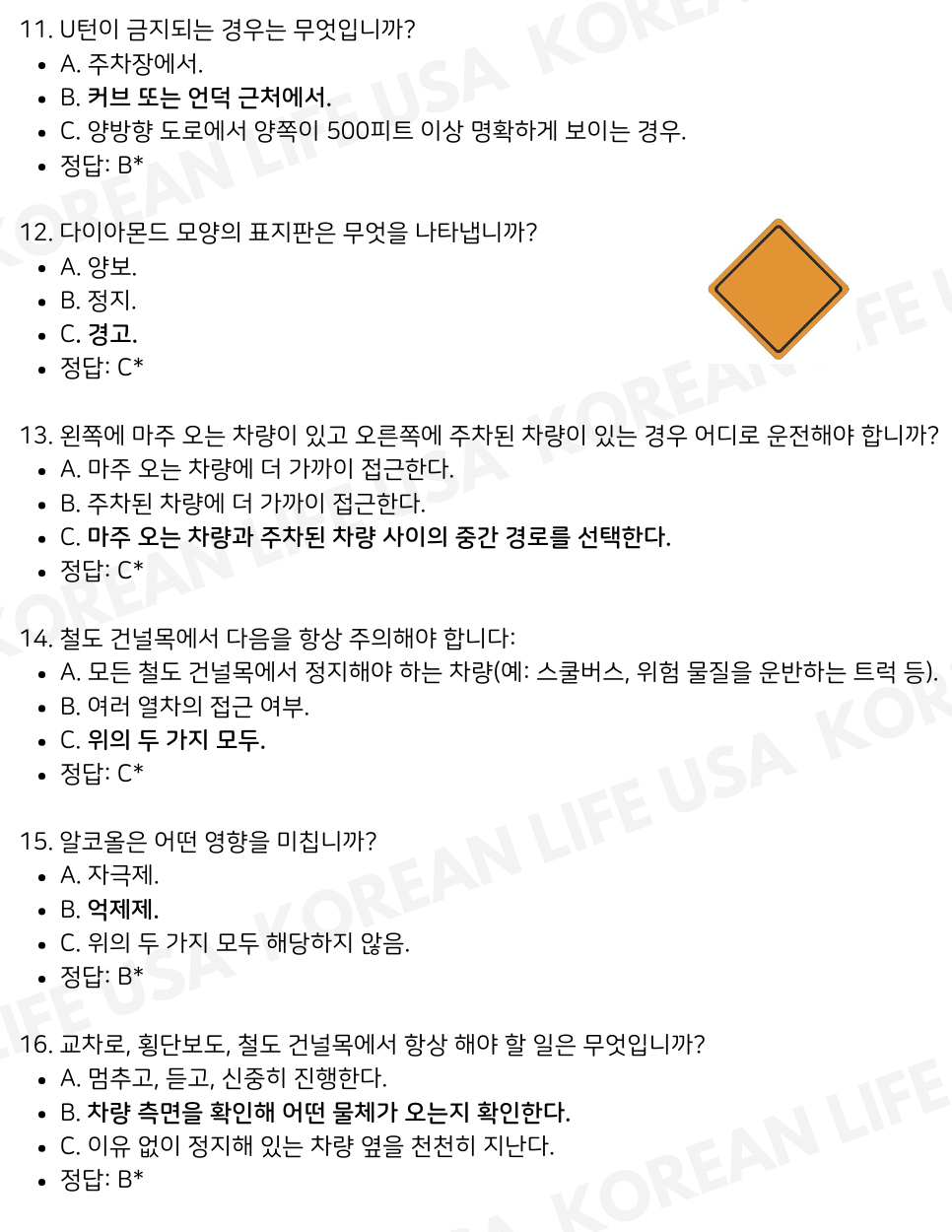 11. U턴이 금지되는 경우는 무엇입니까?
• A. 주차장에서.
• B. 커브 또는 언덕 근처에서.
• C. 양방향 도로에서 양쪽이 500피트 이상 명확하게 보이는 경우.
• 정답: B*

12. 다이아몬드 모양의 표지판은 무엇을 나타냅니까?
• A. 양보.
• B. 정지.
• C. 경고.
• 정답: C*

13. 왼쪽에 마주 오는 차량이 있고 오른쪽에 주차된 차량이 있는 경우 어디로 운전해야 합니까?
• A. 마주 오는 차량에 더 가까이 접근한다.
• B. 주차된 차량에 더 가까이 접근한다.
• C. 마주 오는 차량과 주차된 차량 사이의 중간 경로를 선택한다.
• 정답: C*

14. 철도 건널목에서 다음을 항상 주의해야 합니다:
• A. 모든 철도 건널목에서 정지해야 하는 차량(예: 스쿨버스, 위험 물질을 운반하는 트럭 등).
• B. 여러 열차의 접근 여부.
• C. 위의 두 가지 모두.
• 정답: C*

15. 알코올은 어떤 영향을 미칩니까?
• A. 자극제.
• B. 억제제.
• C. 위의 두 가지 모두 해당하지 않음.
• 정답: B*

16. 교차로, 횡단보도, 철도 건널목에서 항상 해야 할 일은 무엇입니까?
• A. 멈추고, 듣고, 신중히 진행한다.
• B. 차량 측면을 확인해 어떤 물체가 오는지 확인한다.
• C. 이유 없이 정지해 있는 차량 옆을 천천히 지난다.
• 정답: B*

KOREAN LIFE USA